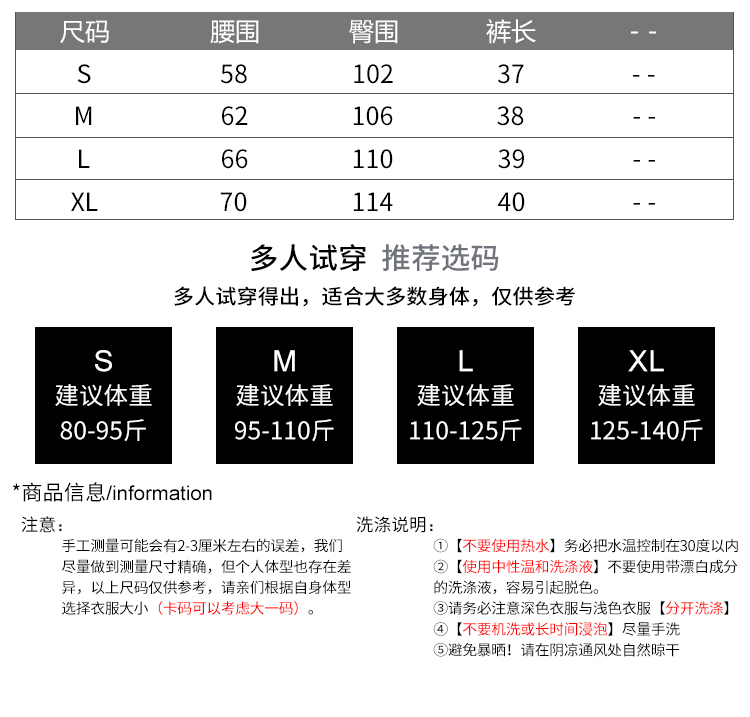 | 尺码 | 腰围 | 臀围 | 裤长 | - - |
|---|---|---|---|---|
| S | 58 | 102 | 37 | - - |
| M | 62 | 106 | 38 | - - |
| L | 66 | 110 | 39 | - - |
| XL | 70 | 114 | 40 | - - |

多人试穿 推荐选码

多人试穿得出，适合大多数身体，仅供参考

S
建议体重
80-95斤

M
建议体重
95-110斤

L
建议体重
110-125斤

XL
建议体重
125-140斤

*商品信息/information

注意：

手工测量可能会有2-3厘米左右的误差，我们尽量做到测量尺寸精确，但个人体型也存在差异，以上尺码仅供参考，请亲们根据自身体型选择衣服大小（卡码可以考虑大一码）。

洗涤说明：

①【不要使用热水】务必把水温控制在30度以内

②【使用中性温和洗涤液】不要使用带漂白成分的洗涤液，容易引起脱色。

③请务必注意深色衣服与浅色衣服【分开洗涤】

④【不要机洗或长时间浸泡】尽量手洗

⑤避免暴晒！请在阴凉通风处自然晾干